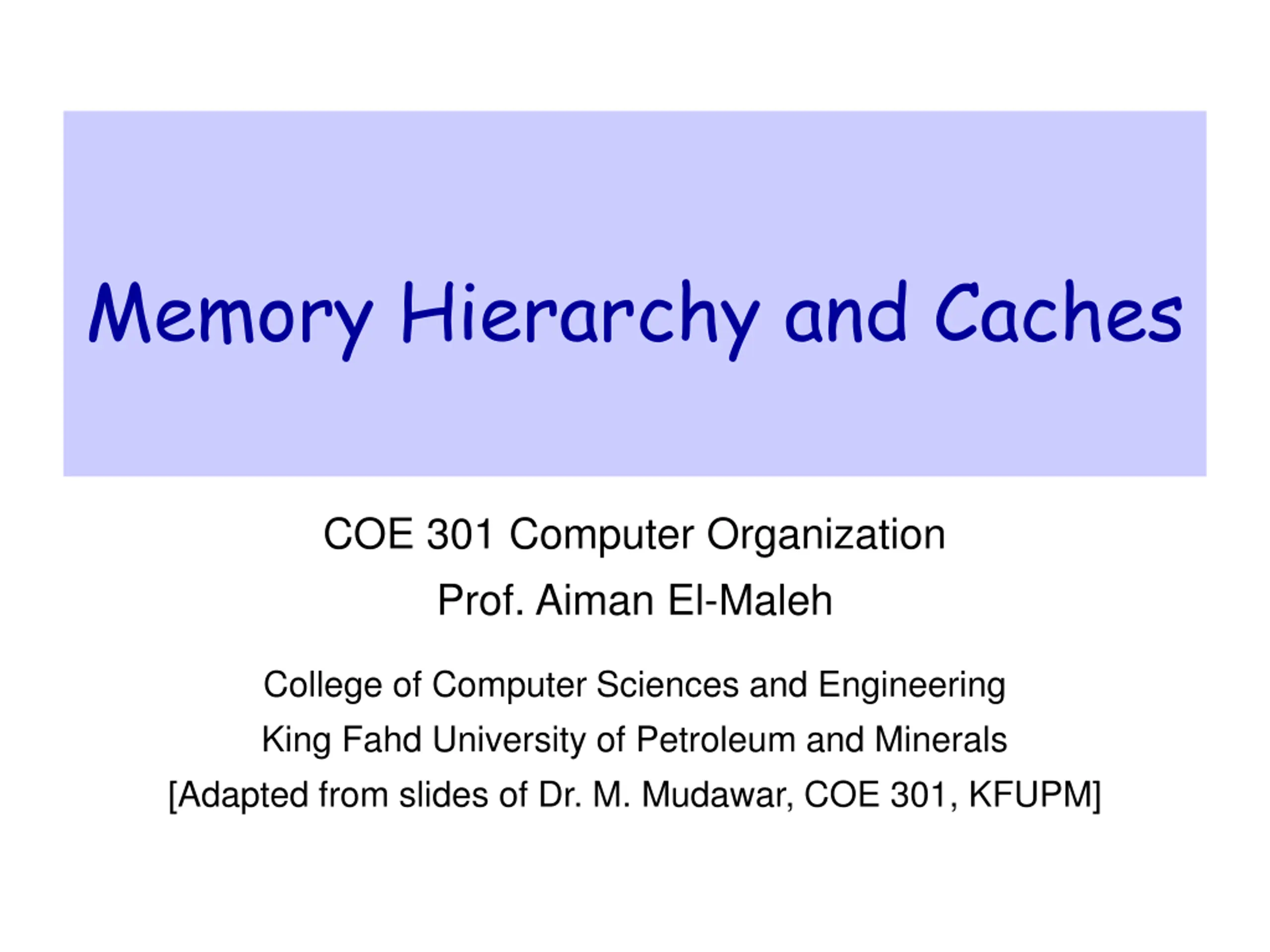 Memory Hierarchy and Caches

COE 301 Computer Organization

Prof. Aiman El-Maleh

College of Computer Sciences and Engineering
King Fahd University of Petroleum and Minerals
[Adapted from slides of Dr. M. Mudawar, COE 301, KFUPM]